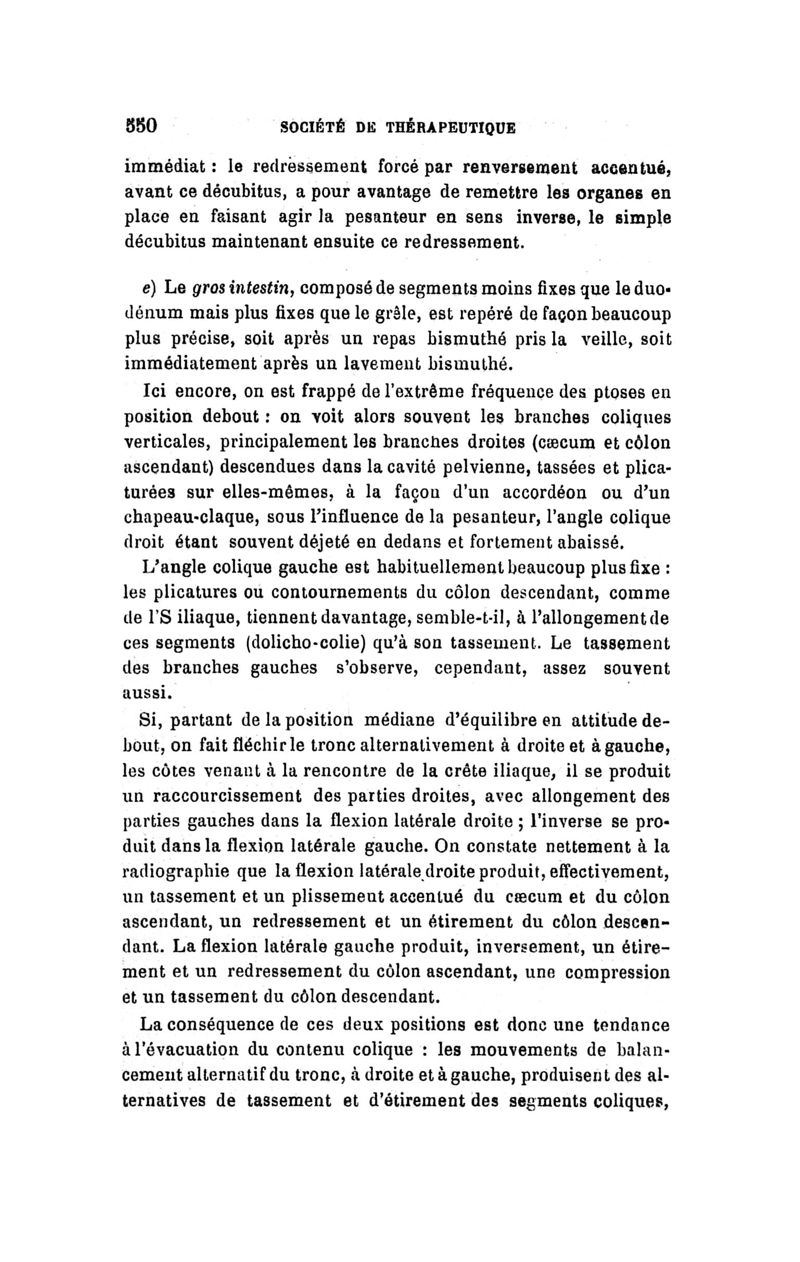 550 SOCIÉTÉ DE THÉRAPEUTIQUE

immédiat : le redressement forcé par renversement accentué, avant ce décubitus, a pour avantage de remettre les organes en place en faisant agir la pesanteur en sens inverse, le simple décubitus maintenant ensuite ce redressement.

e) Le gros intestin, composé de segments moins fixes que le duodénum mais plus fixes que le grêle, est repéré de façon beaucoup plus précise, soit après un repas bismuthé pris la veille, soit immédiatement après un lavement bismuthé.

Ici encore, on est frappé de l'extrême fréquence des ptoses en position debout : on voit alors souvent les branches coliques verticales, principalement les branches droites (cæcum et côlon ascendant) descendues dans la cavité pelvienne, tassées et plicaturées sur elles-mêmes, à la façon d'un accordéon ou d'un chapeau-claque, sous l'influence de la pesanteur, l'angle colique droit étant souvent déjeté en dedans et fortement abaissé.

L'angle colique gauche est habituellement beaucoup plus fixe : les plicatures ou contournements du côlon descendant, comme de l'S iliaque, tiennent davantage, semble-t-il, à l'allongement de ces segments (dolicho-colie) qu'à son tassement. Le tassement des branches gauches s'observe, cependant, assez souvent aussi.

Si, partant de la position médiane d'équilibre en attitude debout, on fait fléchir le tronc alternativement à droite et à gauche, les côtes venant à la rencontre de la crête iliaque, il se produit un raccourcissement des parties droites, avec allongement des parties gauches dans la flexion latérale droite ; l'inverse se produit dans la flexion latérale gauche. On constate nettement à la radiographie que la flexion latérale droite produit, effectivement, un tassement et un plissement accentué du cæcum et du côlon ascendant, un redressement et un étirement du côlon descendant. La flexion latérale gauche produit, inversement, un étirement et un redressement du côlon ascendant, une compression et un tassement du côlon descendant.

La conséquence de ces deux positions est donc une tendance à l'évacuation du contenu colique : les mouvements de balancement alternatif du tronc, à droite et à gauche, produisent des alternatives de tassement et d'étirement des segments coliques,